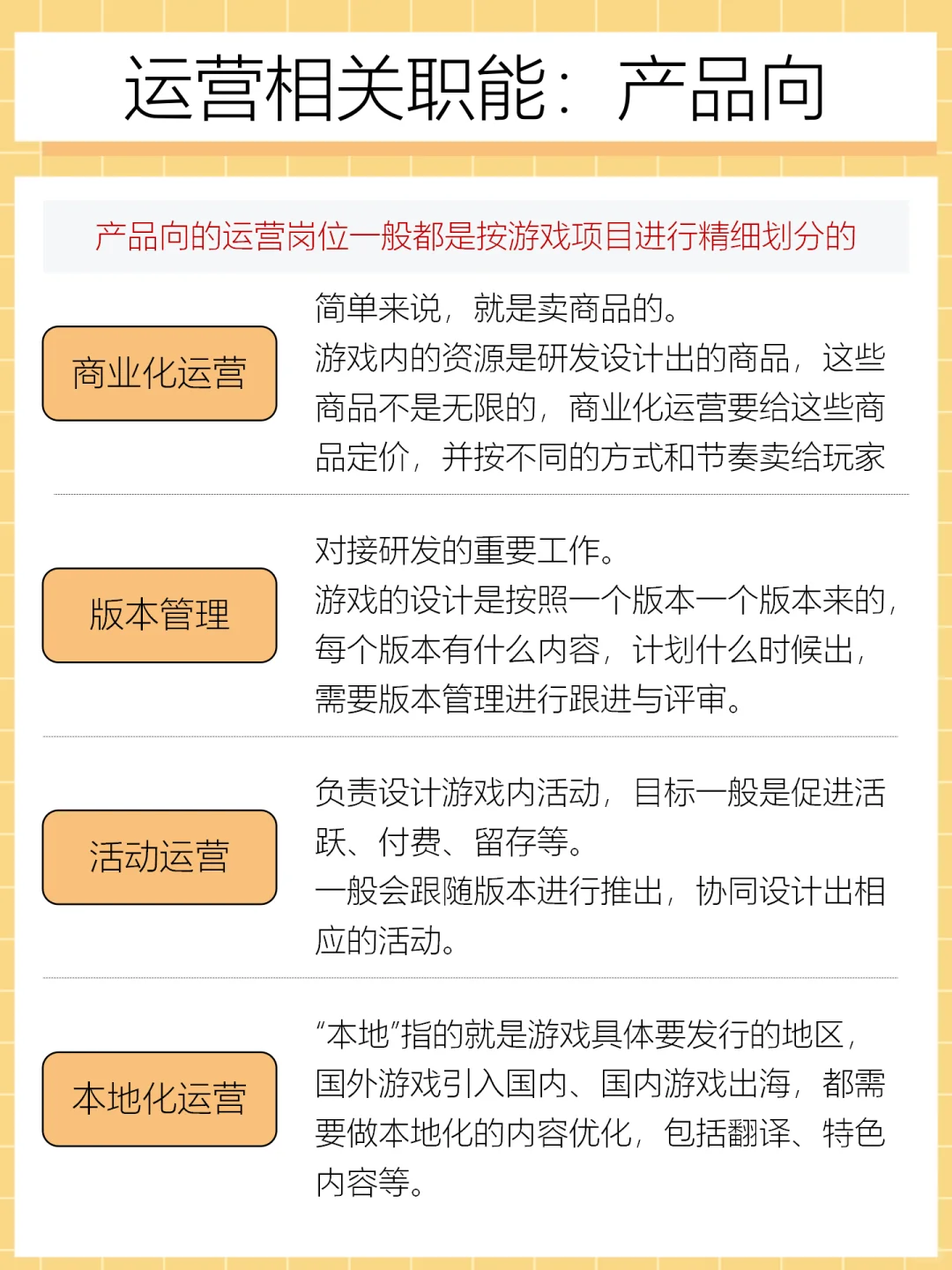 运营相关职能：产品向

产品向的运营岗位一般都是按游戏项目进行精细划分的

商业化运营

简单来说，就是卖商品的。
游戏内的资源是研发设计出的商品，这些商品不是无限的，商业化运营要给这些商品定价，并按不同的方式和节奏卖给玩家

版本管理

对接研发的重要工作。
游戏的设计是按照一个版本一个版本来的，每个版本有什么内容，计划什么时候出，需要版本管理进行跟进与评审。

活动运营

负责设计游戏内活动，目标一般是促进活跃、付费、留存等。
一般会跟随版本进行推出，协同设计出相应的活动。

本地化运营

“本地”指的就是游戏具体要发行的地区，国外游戏引入国内、国内游戏出海，都需要做本地化的内容优化，包括翻译、特色内容等。